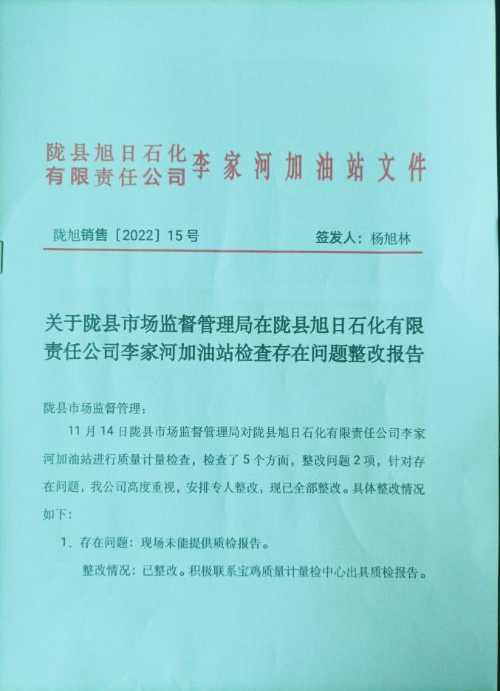 陇县旭日石化有限责任公司李家河加油站文件

陇旭销售〔2022〕15号　　签发人：杨旭林

关于陇县市场监督管理局在陇县旭日石化有限责任公司李家河加油站检查存在问题整改报告

陇县市场监督管理：

11月14日陇县市场监督管理局对陇县旭日石化有限责任公司李家河加油站进行质量计量检查，检查了5个方面，整改问题2项，针对存在问题，我公司高度重视，安排专人整改，现已全部整改。具体整改情况如下：

1、存在问题：现场未能提供质检报告。

整改情况：已整改。积极联系宝鸡质量计量检中心出具质检报告。